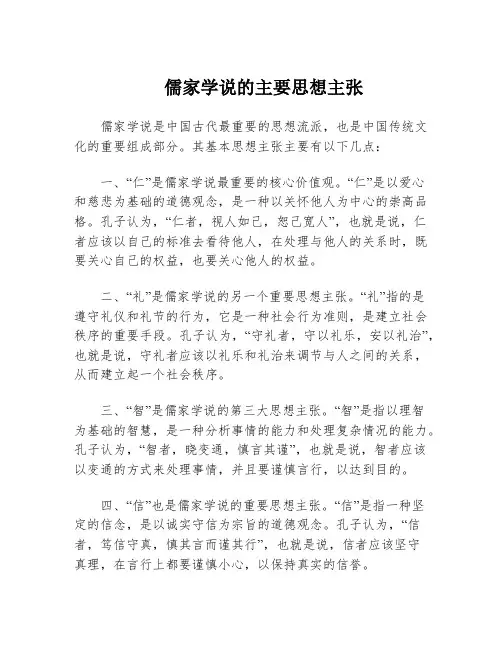 儒家学说的主要思想主张

儒家学说是中国古代最重要的思想流派，也是中国传统文化的重要组成部分。其基本思想主张主要有以下几点：

一、“仁”是儒家学说最重要的核心价值观。“仁”是以爱心和慈悲为基础的道德观念，是一种以关怀他人为中心的崇高品格。孔子认为，“仁者，视人如己，恕己宽人”，也就是说，仁者应该以自己的标准去看待他人，在处理与他人的关系时，既要关心自己的权益，也要关心他人的权益。

二、“礼”是儒家学说的另一个重要思想主张。“礼”指的是遵守礼仪和礼节的行为，它是一种社会行为准则，是建立社会秩序的重要手段。孔子认为，“守礼者，守以礼乐，安以礼治”，也就是说，守礼者应该以礼乐和礼治来调节与人之间的关系，从而建立起一个社会秩序。

三、“智”是儒家学说的第三大思想主张。“智”是指以理智为基础的智慧，是一种分析事情的能力和处理复杂情况的能力。孔子认为，“智者，晓变通，慎言其谨”，也就是说，智者应该以变通的方式来处理事情，并且要谨慎言行，以达到目的。

四、“信”也是儒家学说的重要思想主张。“信”是指一种坚定的信念，是以诚实守信为宗旨的道德观念。孔子认为，“信者，笃信守真，慎其言而谨其行”，也就是说，信者应该坚守真理，在言行上都要谨慎小心，以保持真实的信誉。